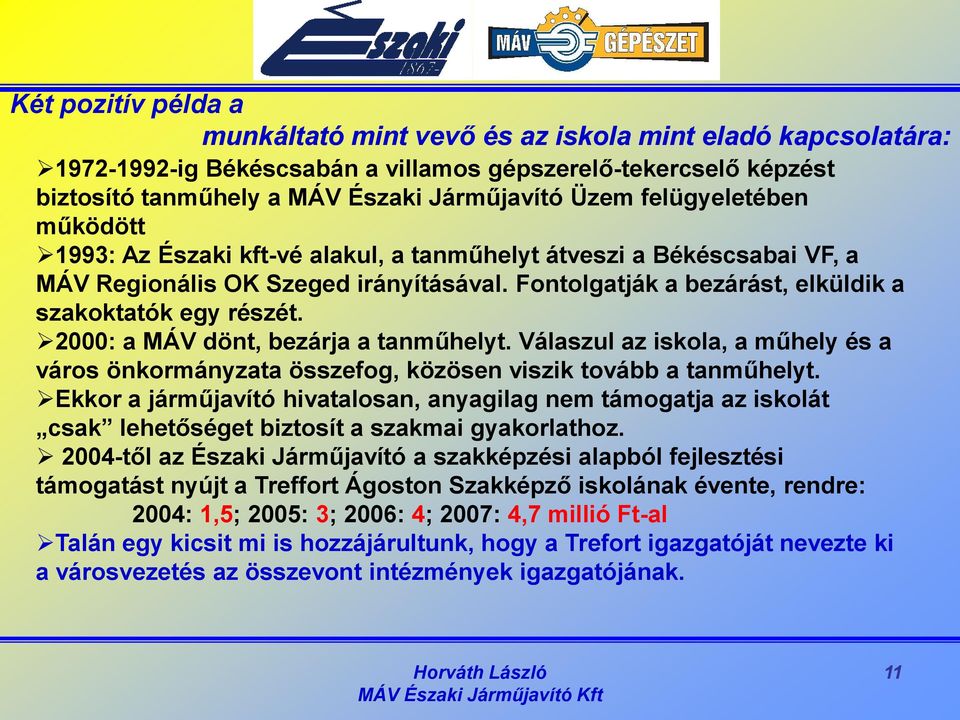 Északi 1867

MÁV GÉPÉSZET

Két pozitív példa a munkáltató mint vevő és az iskola mint eladó kapcsolatára:

➢1972-1992-ig Békéscsabán a villamos gépszerelő-tekercselő képzést biztosító tanműhely a MÁV Északi Járműjavító Üzem felügyeletében működött

➢1993: Az Északi kft-vé alakul, a tanműhelyt átveszi a Békéscsabai VF, a MÁV Regionális OK Szeged irányításával. Fontolgatják a bezárást, elküldik a szakoktatók egy részét.

➢2000: a MÁV dönt, bezárja a tanműhelyt. Válaszul az iskola, a műhely és a város önkormányzata összefog, közösen viszik tovább a tanműhelyt.

➢Ekkor a járműjavító hivatalosan, anyagilag nem támogatja az iskolát „csak” lehetőséget biztosít a szakmai gyakorlathoz.

➢ 2004-től az Északi Járműjavító a szakképzési alapból fejlesztési támogatást nyújt a Treffort Ágoston Szakképző iskolának évente, rendre: 2004: 1,5; 2005: 3; 2006: 4; 2007: 4,7 millió Ft-al

➢Talán egy kicsit mi is hozzájárultunk, hogy a Trefort igazgatóját nevezte ki a városvezetés az összevont intézmények igazgatójának.

Horváth László
MÁV Északi Járműjavító Kft

11